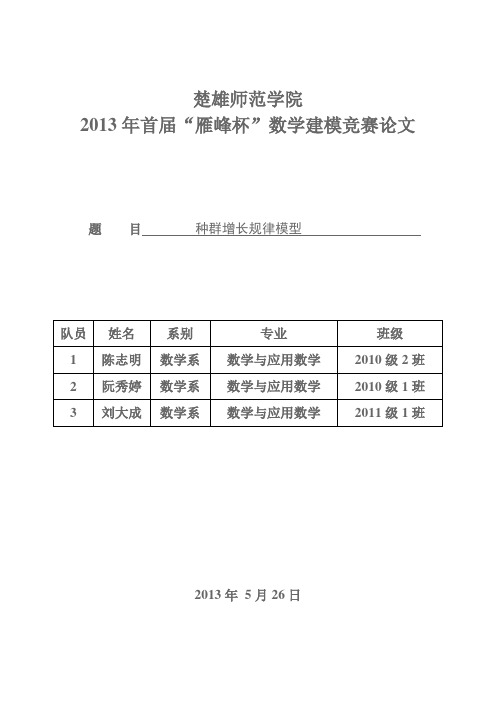 楚雄师范学院
2013 年首届“雁峰杯”数学建模竞赛论文

题　目 种群增长规律模型

| 队员 | 姓名 | 系别 | 专业 | 班级 |
|---|---|---|---|---|
| 1 | 陈志明 | 数学系 | 数学与应用数学 | 2010 级 2 班 |
| 2 | 阮秀婷 | 数学系 | 数学与应用数学 | 2010 级 1 班 |
| 3 | 刘大成 | 数学系 | 数学与应用数学 | 2011 级 1 班 |

2013 年 5 月 26 日